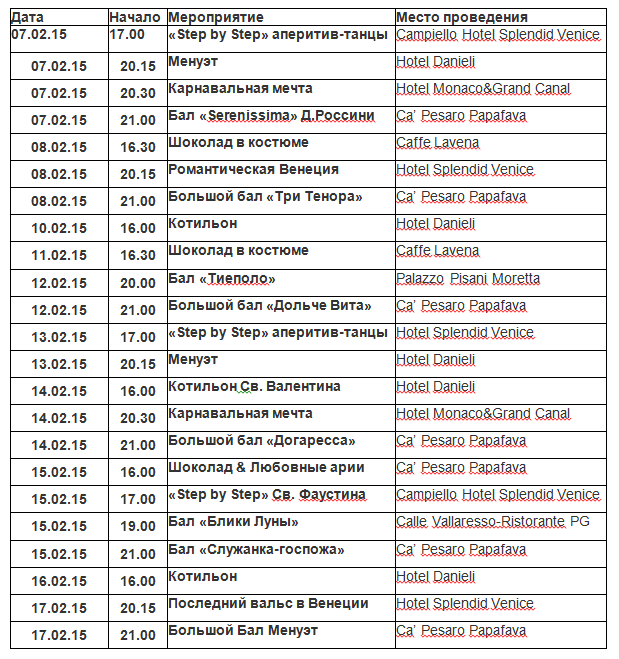 | Дата | Начало | Мероприятие | Место проведения |
|---|---|---|---|
| 07.02.15 | 17.00 | «Step by Step» аперитив-танцы | Campiello Hotel Splendid Venice |
| 07.02.15 | 20.15 | Менуэт | Hotel Danieli |
| 07.02.15 | 20.30 | Карнавальная мечта | Hotel Monaco&Grand Canal |
| 07.02.15 | 21.00 | Бал «Serenissima» Д.Россини | Ca' Pesaro Papafava |
| 08.02.15 | 16.30 | Шоколад в костюме | Caffe Lavena |
| 08.02.15 | 20.15 | Романтическая Венеция | Hotel Splendid Venice |
| 08.02.15 | 21.00 | Большой бал «Три Тенора» | Ca' Pesaro Papafava |
| 10.02.15 | 16.00 | Котильон | Hotel Danieli |
| 11.02.15 | 16.30 | Шоколад в костюме | Caffe Lavena |
| 12.02.15 | 20.00 | Бал «Тиеполо» | Palazzo Pisani Moretta |
| 12.02.15 | 21.00 | Большой бал «Дольче Вита» | Ca' Pesaro Papafava |
| 13.02.15 | 17.00 | «Step by Step» аперитив-танцы | Hotel Splendid Venice |
| 13.02.15 | 20.15 | Менуэт | Hotel Danieli |
| 14.02.15 | 16.00 | Котильон Св. Валентина | Hotel Danieli |
| 14.02.15 | 20.30 | Карнавальная мечта | Hotel Monaco&Grand Canal |
| 14.02.15 | 21.00 | Большой бал «Догаресса» | Ca' Pesaro Papafava |
| 15.02.15 | 16.00 | Шоколад & Любовные арии | Ca' Pesaro Papafava |
| 15.02.15 | 17.00 | «Step by Step» Св. Фаустина | Campiello Hotel Splendid Venice |
| 15.02.15 | 19.00 | Бал «Блики Луны» | Calle Vallaresso-Ristorante PG |
| 15.02.15 | 21.00 | Бал «Служанка-госпожа» | Ca' Pesaro Papafava |
| 16.02.15 | 16.00 | Котильон | Hotel Danieli |
| 17.02.15 | 20.15 | Последний вальс в Венеции | Hotel Splendid Venice |
| 17.02.15 | 21.00 | Большой Бал Менуэт | Ca' Pesaro Papafava |